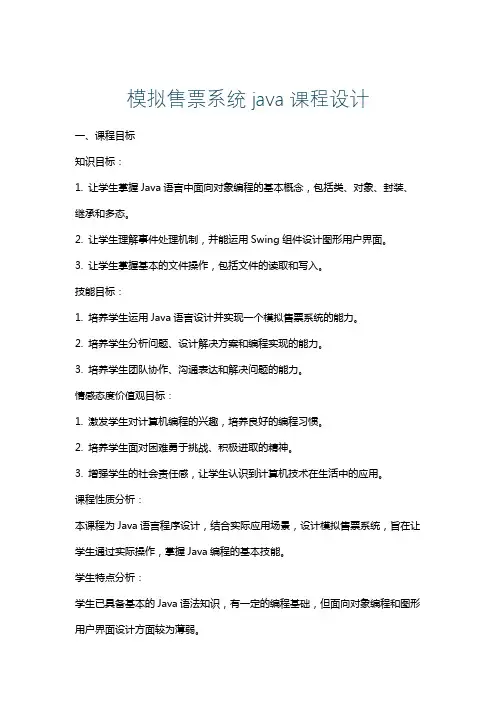 模拟售票系统 java 课程设计

一、课程目标

知识目标：

1. 让学生掌握 Java 语言中面向对象编程的基本概念，包括类、对象、封装、继承和多态。

2. 让学生理解事件处理机制，并能运用 Swing 组件设计图形用户界面。

3. 让学生掌握基本的文件操作，包括文件的读取和写入。

技能目标：

1. 培养学生运用 Java 语言设计并实现一个模拟售票系统的能力。

2. 培养学生分析问题、设计解决方案和编程实现的能力。

3. 培养学生团队协作、沟通表达和解决问题的能力。

情感态度价值观目标：

1. 激发学生对计算机编程的兴趣，培养良好的编程习惯。

2. 培养学生面对困难勇于挑战、积极进取的精神。

3. 增强学生的社会责任感，让学生认识到计算机技术在生活中的应用。

课程性质分析：

本课程为 Java 语言程序设计，结合实际应用场景，设计模拟售票系统，旨在让学生通过实际操作，掌握 Java 编程的基本技能。

学生特点分析：

学生已具备基本的 Java 语法知识，有一定的编程基础，但面向对象编程和图形用户界面设计方面较为薄弱。